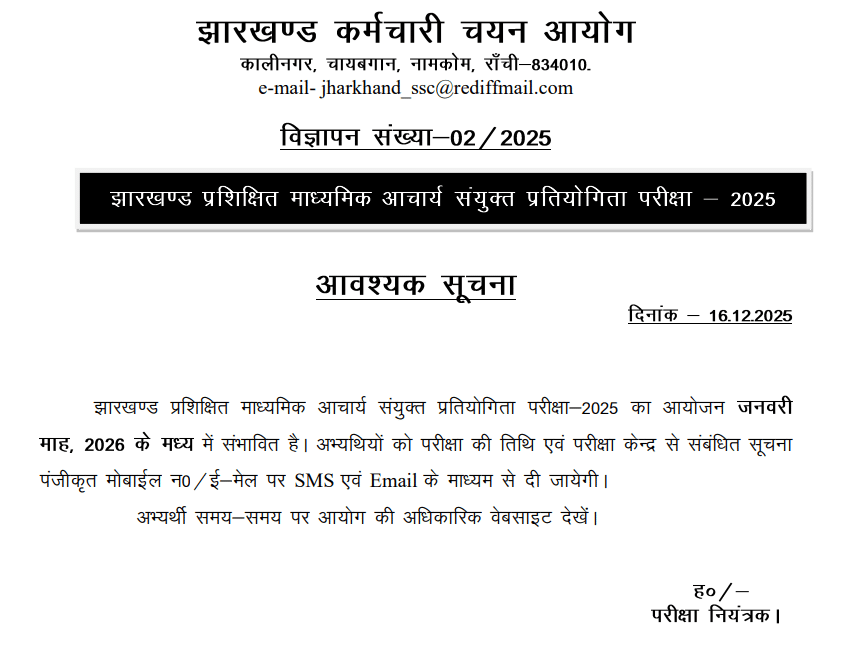 झारखण्ड कर्मचारी चयन आयोग
कालीनगर, चायबगान, नामकोम, राँची–834010.
e-mail- jharkhand_ssc@rediffmail.com

विज्ञापन संख्या–02/2025

झारखण्ड प्रशिक्षित माध्यमिक आचार्य संयुक्त प्रतियोगिता परीक्षा – 2025

आवश्यक सूचना

दिनांक – 16.12.2025

झारखण्ड प्रशिक्षित माध्यमिक आचार्य संयुक्त प्रतियोगिता परीक्षा–2025 का आयोजन जनवरी माह, 2026 के मध्य में संभावित है। अभ्यथियों को परीक्षा की तिथि एवं परीक्षा केन्द्र से संबंधित सूचना पंजीकृत मोबाईल न0/ई–मेल पर SMS एवं Email के माध्यम से दी जायेगी।

अभ्यर्थी समय–समय पर आयोग की अधिकारिक वेबसाइट देखें।

ह०/–
परीक्षा नियंत्रक।